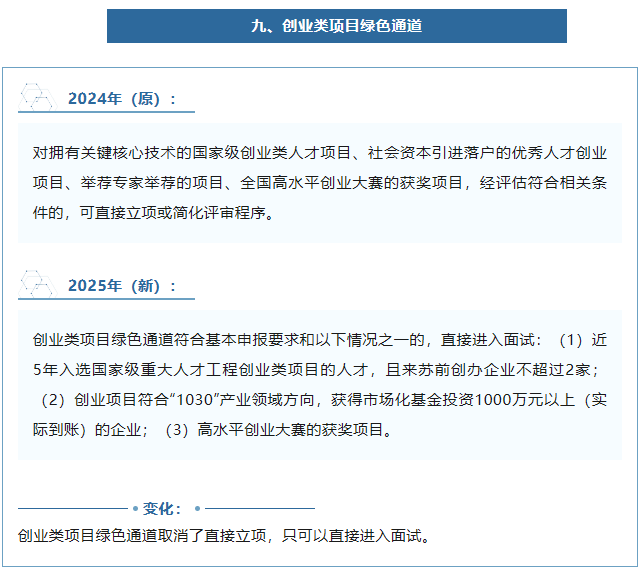 九、创业类项目绿色通道

2024年（原）：

对拥有关键核心技术的国家级创业类人才项目、社会资本引进落户的优秀人才创业项目、举荐专家举荐的项目、全国高水平创业大赛的获奖项目，经评估符合相关条件的，可直接立项或简化评审程序。

2025年（新）：

创业类项目绿色通道符合基本申报要求和以下情况之一的，直接进入面试：（1）近5年入选国家级重大人才工程创业类项目的人才，且来苏前创办企业不超过2家；（2）创业项目符合“1030”产业领域方向，获得市场化基金投资1000万元以上（实际到账）的企业；（3）高水平创业大赛的获奖项目。

• 变化： •

创业类项目绿色通道取消了直接立项，只可以直接进入面试。